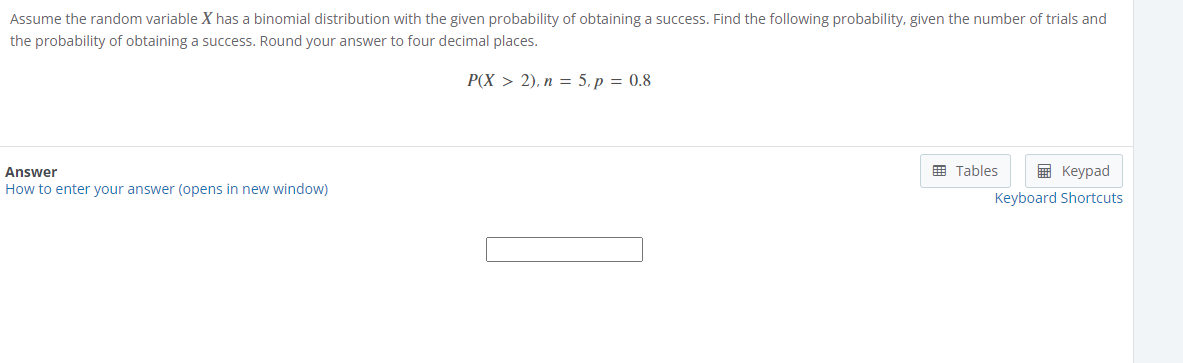 Assume the random variable $X$ has a binomial distribution with the given probability of obtaining a success. Find the following probability, given the number of trials and the probability of obtaining a success. Round your answer to four decimal places.

$P(X > 2), n = 5, p = 0.8$

Answer
How to enter your answer (opens in new window)

Tables
Keypad
Keyboard Shortcuts